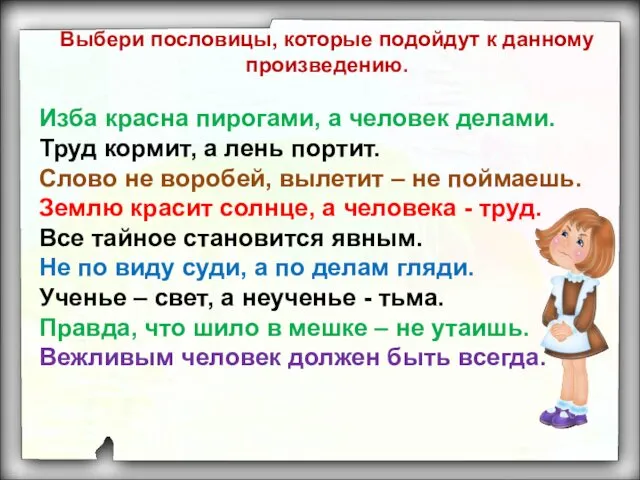 Выбери пословицы, которые подойдут к данному произведению.

Изба красна пирогами, а человек делами.
Труд кормит, а лень портит.
Слово не воробей, вылетит – не поймаешь.
Землю красит солнце, а человека - труд.
Все тайное становится явным.
Не по виду суди, а по делам гляди.
Ученье – свет, а неученье - тьма.
Правда, что шило в мешке – не утаишь.
Вежливым человек должен быть всегда.